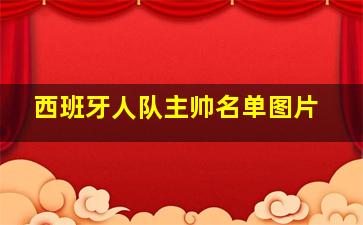 西班牙人队主帅名单图片